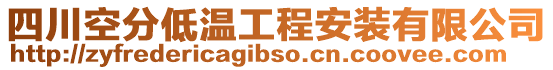 四川空分低温工程安装有限公司
http://zyfredericagibso.cn.coovee.com